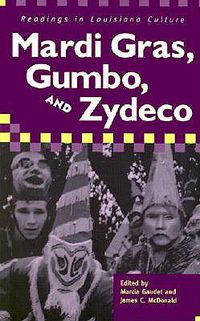 Readings in Louisiana Culture

Mardi Gras, Gumbo, AND Zydeco

Edited by
Marcia Gaudet and
James C. McDonald